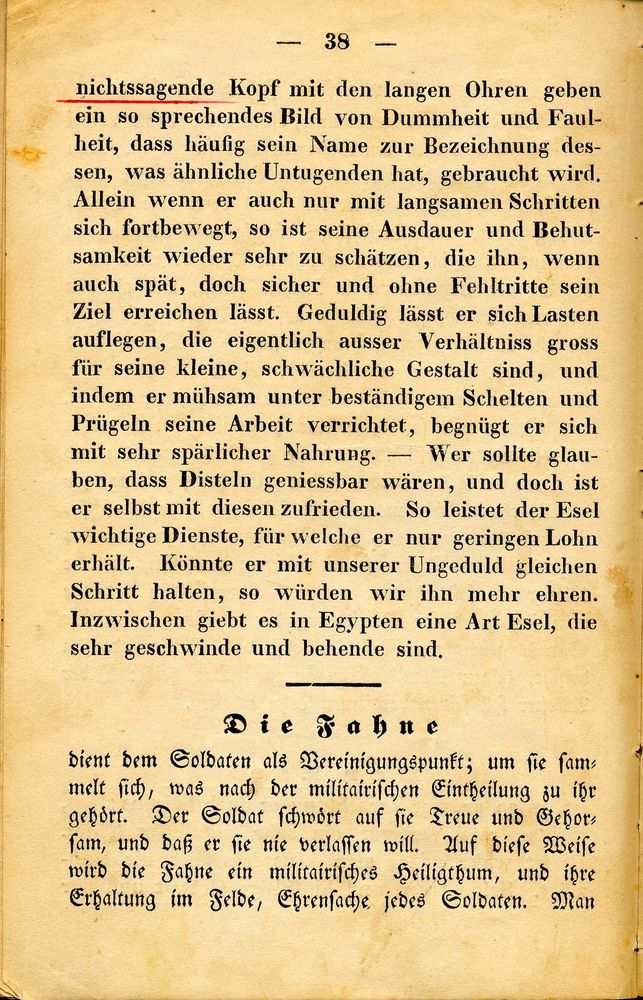 — 38 —

nichtssagende Kopf mit den langen Ohren geben ein so sprechendes Bild von Dummheit und Faulheit, dass häufig sein Name zur Bezeichnung dessen, was ähnliche Untugenden hat, gebraucht wird. Allein wenn er auch nur mit langsamen Schritten sich fortbewegt, so ist seine Ausdauer und Behutsamkeit wieder sehr zu schätzen, die ihn, wenn auch spät, doch sicher und ohne Fehltritte sein Ziel erreichen lässt. Geduldig lässt er sich Lasten auflegen, die eigentlich ausser Verhältniss gross für seine kleine, schwächliche Gestalt sind, und indem er mühsam unter beständigem Schelten und Prügeln seine Arbeit verrichtet, begnügt er sich mit sehr spärlicher Nahrung. — Wer sollte glauben, dass Disteln geniessbar wären, und doch ist er selbst mit diesen zufrieden. So leistet der Esel wichtige Dienste, für welche er nur geringen Lohn erhält. Könnte er mit unserer Ungeduld gleichen Schritt halten, so würden wir ihn mehr ehren. Inzwischen giebt es in Egypten eine Art Esel, die sehr geschwinde und behende sind.

Die Fahne

dient dem Soldaten als Vereinigungspunkt; um sie sammelt sich, was nach der militairischen Eintheilung zu ihr gehört. Der Soldat schwört auf sie Treue und Gehorsam, und daß er sie nie verlassen will. Auf diese Weise wird die Fahne ein militairisches Heiligthum, und ihre Erhaltung im Felde, Ehrensache jedes Soldaten. Man